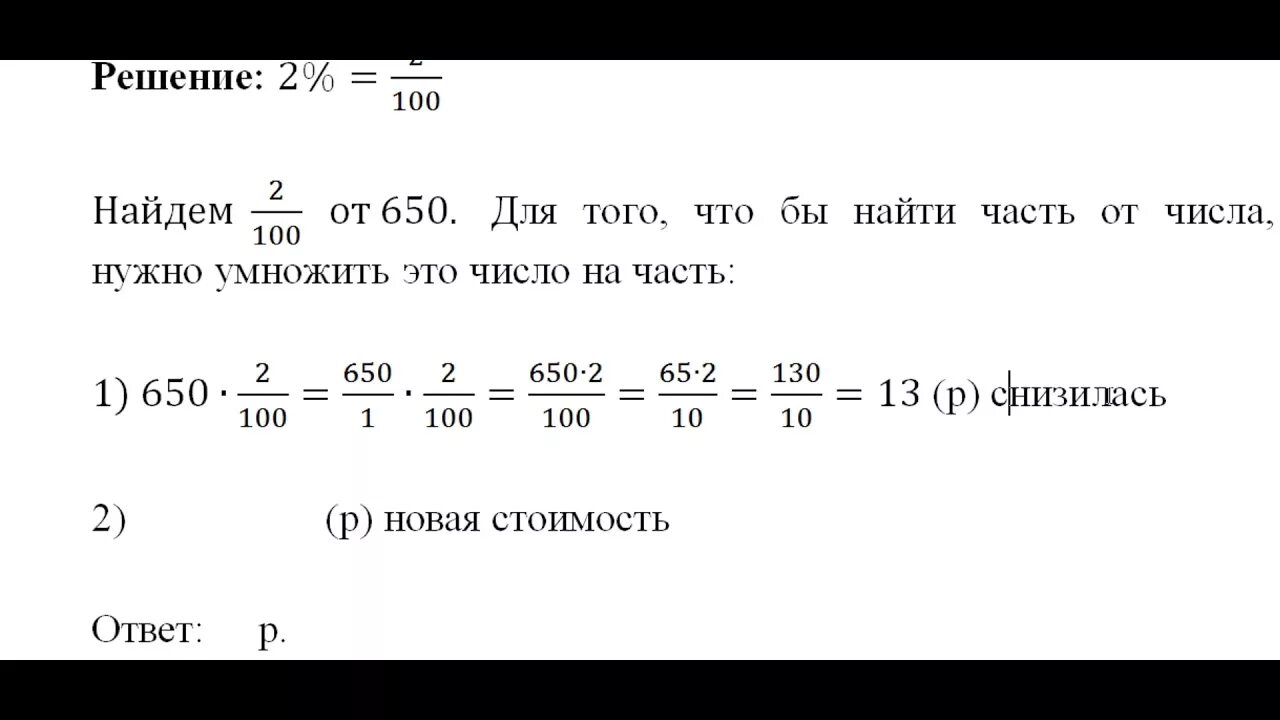 Решение: $2\% = \frac{2}{100}$

Найдем $\frac{2}{100}$ от 650. Для того, что бы найти часть от числа, нужно умножить это число на часть:

1) $650 \cdot \frac{2}{100} = \frac{650}{1} \cdot \frac{2}{100} = \frac{650 \cdot 2}{100} = \frac{65 \cdot 2}{10} = \frac{130}{10} = 13$ (р) снизилась

2) (р) новая стоимость

Ответ: р.